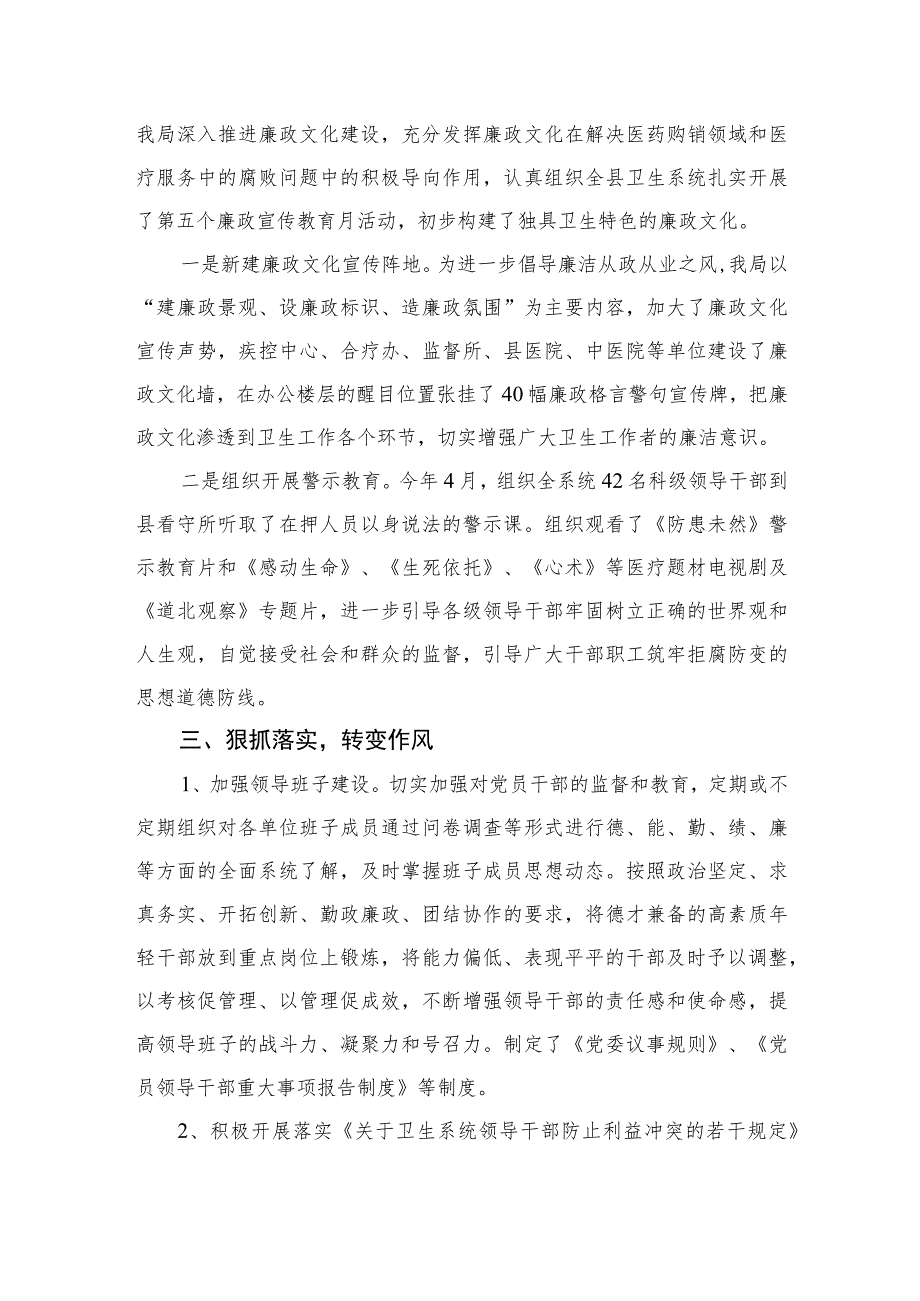 我局深入推进廉政文化建设，充分发挥廉政文化在解决医药购销领域和医疗服务中的腐败问题中的积极导向作用，认真组织全县卫生系统扎实开展了第五个廉政宣传教育月活动，初步构建了独具卫生特色的廉政文化。

一是新建廉政文化宣传阵地。为进一步倡导廉洁从政从业之风，我局以“建廉政景观、设廉政标识、造廉政氛围”为主要内容，加大了廉政文化宣传声势，疾控中心、合疗办、监督所、县医院、中医院等单位建设了廉政文化墙，在办公楼层的醒目位置张挂了40幅廉政格言警句宣传牌，把廉政文化渗透到卫生工作各个环节，切实增强广大卫生工作者的廉洁意识。

二是组织开展警示教育。今年4月，组织全系统42名科级领导干部到县看守所听取了在押人员以身说法的警示课。组织观看了《防患未然》警示教育片和《感动生命》、《生死依托》、《心术》等医疗题材电视剧及《道北观察》专题片，进一步引导各级领导干部牢固树立正确的世界观和人生观，自觉接受社会和群众的监督，引导广大干部职工筑牢拒腐防变的思想道德防线。

三、狠抓落实，转变作风

1、加强领导班子建设。切实加强对党员干部的监督和教育，定期或不定期组织对各单位班子成员通过问卷调查等形式进行德、能、勤、绩、廉等方面的全面系统了解，及时掌握班子成员思想动态。按照政治坚定、求真务实、开拓创新、勤政廉政、团结协作的要求，将德才兼备的高素质年轻干部放到重点岗位上锻炼，将能力偏低、表现平平的干部及时予以调整，以考核促管理、以管理促成效，不断增强领导干部的责任感和使命感，提高领导班子的战斗力、凝聚力和号召力。制定了《党委议事规则》、《党员领导干部重大事项报告制度》等制度。

2、积极开展落实《关于卫生系统领导干部防止利益冲突的若干规定》